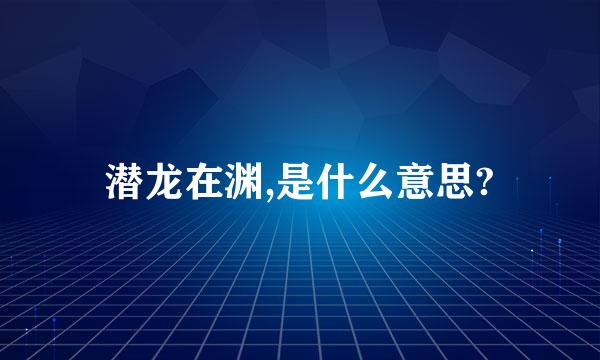 潜龙在渊,是什么意思?